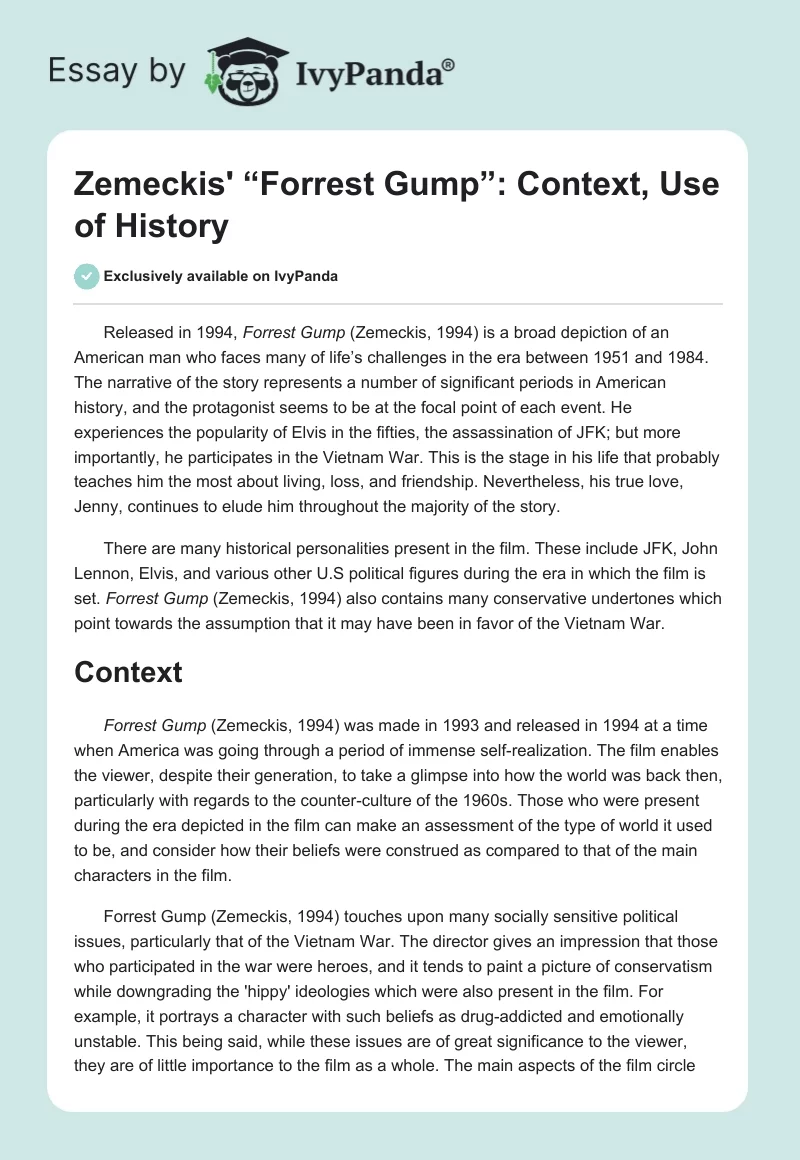 Essay by IvyPanda®

Zemeckis' “Forrest Gump”: Context, Use of History

Exclusively available on IvyPanda

Released in 1994, Forrest Gump (Zemeckis, 1994) is a broad depiction of an American man who faces many of life’s challenges in the era between 1951 and 1984. The narrative of the story represents a number of significant periods in American history, and the protagonist seems to be at the focal point of each event. He experiences the popularity of Elvis in the fifties, the assassination of JFK; but more importantly, he participates in the Vietnam War. This is the stage in his life that probably teaches him the most about living, loss, and friendship. Nevertheless, his true love, Jenny, continues to elude him throughout the majority of the story.

There are many historical personalities present in the film. These include JFK, John Lennon, Elvis, and various other U.S political figures during the era in which the film is set. Forrest Gump (Zemeckis, 1994) also contains many conservative undertones which point towards the assumption that it may have been in favor of the Vietnam War.

Context

Forrest Gump (Zemeckis, 1994) was made in 1993 and released in 1994 at a time when America was going through a period of immense self-realization. The film enables the viewer, despite their generation, to take a glimpse into how the world was back then, particularly with regards to the counter-culture of the 1960s. Those who were present during the era depicted in the film can make an assessment of the type of world it used to be, and consider how their beliefs were construed as compared to that of the main characters in the film.

Forrest Gump (Zemeckis, 1994) touches upon many socially sensitive political issues, particularly that of the Vietnam War. The director gives an impression that those who participated in the war were heroes, and it tends to paint a picture of conservatism while downgrading the 'hippy' ideologies which were also present in the film. For example, it portrays a character with such beliefs as drug-addicted and emotionally unstable. This being said, while these issues are of great significance to the viewer, they are of little importance to the film as a whole. The main aspects of the film circle